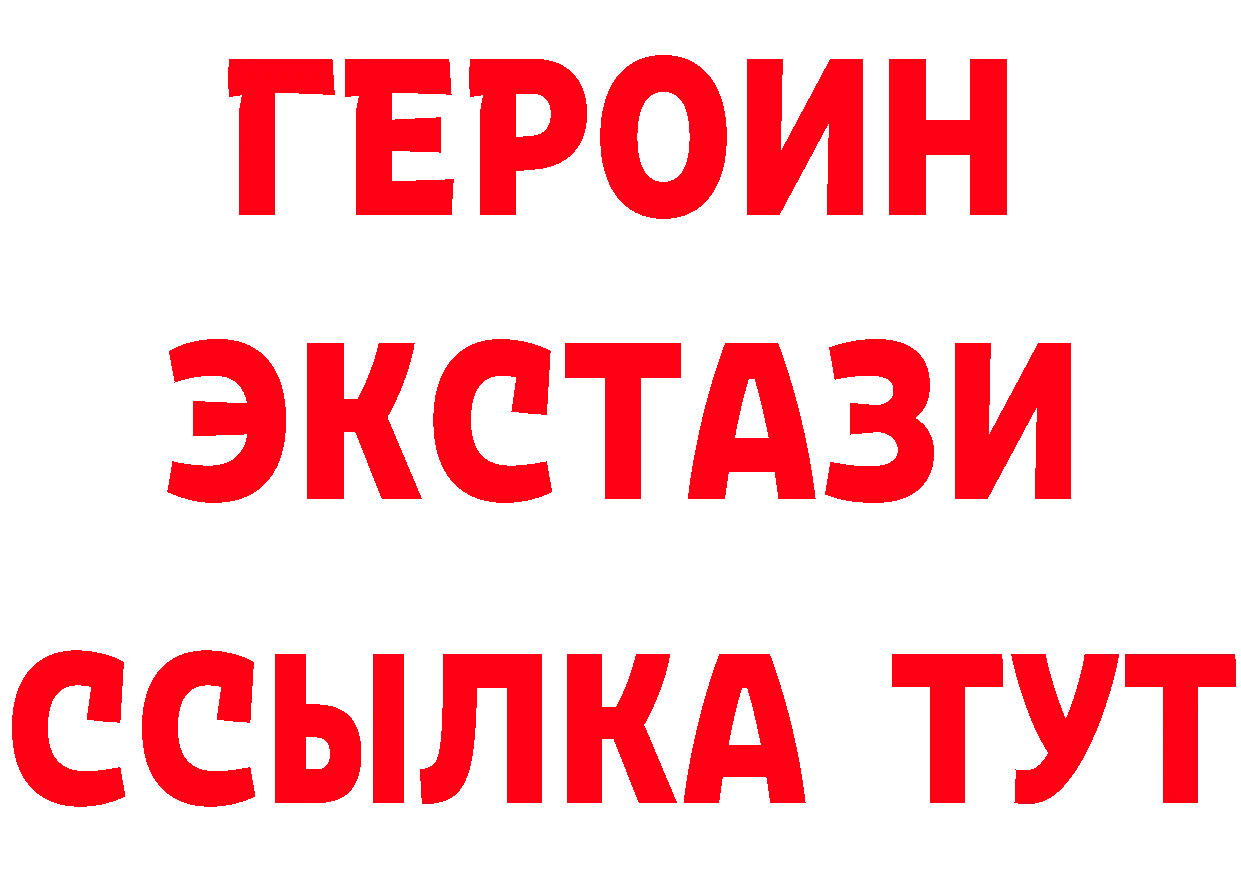 ГЕРОИН
ЭКСТАЗИ
ССЫЛКА ТУТ